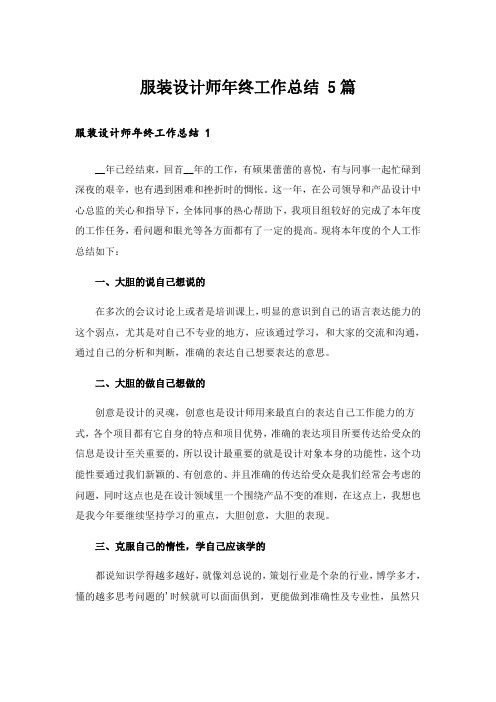 服装设计师年终工作总结 5篇

服装设计师年终工作总结 1

__年已经结束，回首__年的工作，有硕果蕾蕾的喜悦，有与同事一起忙碌到深夜的艰辛，也有遇到困难和挫折时的惆怅。这一年，在公司领导和产品设计中心总监的关心和指导下，全体同事的热心帮助下，我项目组较好的完成了本年度的工作任务，看问题和眼光等各方面都有了一定的提高。现将本年度的个人工作总结如下：

一、大胆的说自己想说的

在多次的会议讨论上或者是培训课上，明显的意识到自己的语言表达能力的这个弱点，尤其是对自己不专业的地方，应该通过学习，和大家的交流和沟通，通过自己的分析和判断，准确的表达自己想要表达的意思。

二、大胆的做自己想做的

创意是设计的灵魂，创意也是设计师用来最直白的表达自己工作能力的方式，各个项目都有它自身的特点和项目优势，准确的表达项目所要传达给受众的信息是设计至关重要的，所以设计最重要的就是设计对象本身的功能性，这个功能性要通过我们新颖的、有创意的、并且准确的传达给受众是我们经常会考虑的问题，同时这点也是在设计领域里一个围绕产品不变的准则，在这点上，我想也是我今年要继续坚持学习的重点，大胆创意，大胆的表现。

三、克服自己的惰性，学自己应该学的

都说知识学得越多越好，就像刘总说的，策划行业是个杂的行业，博学多才，懂的越多思考问题的’时候就可以面面俱到，更能做到准确性及专业性，虽然只